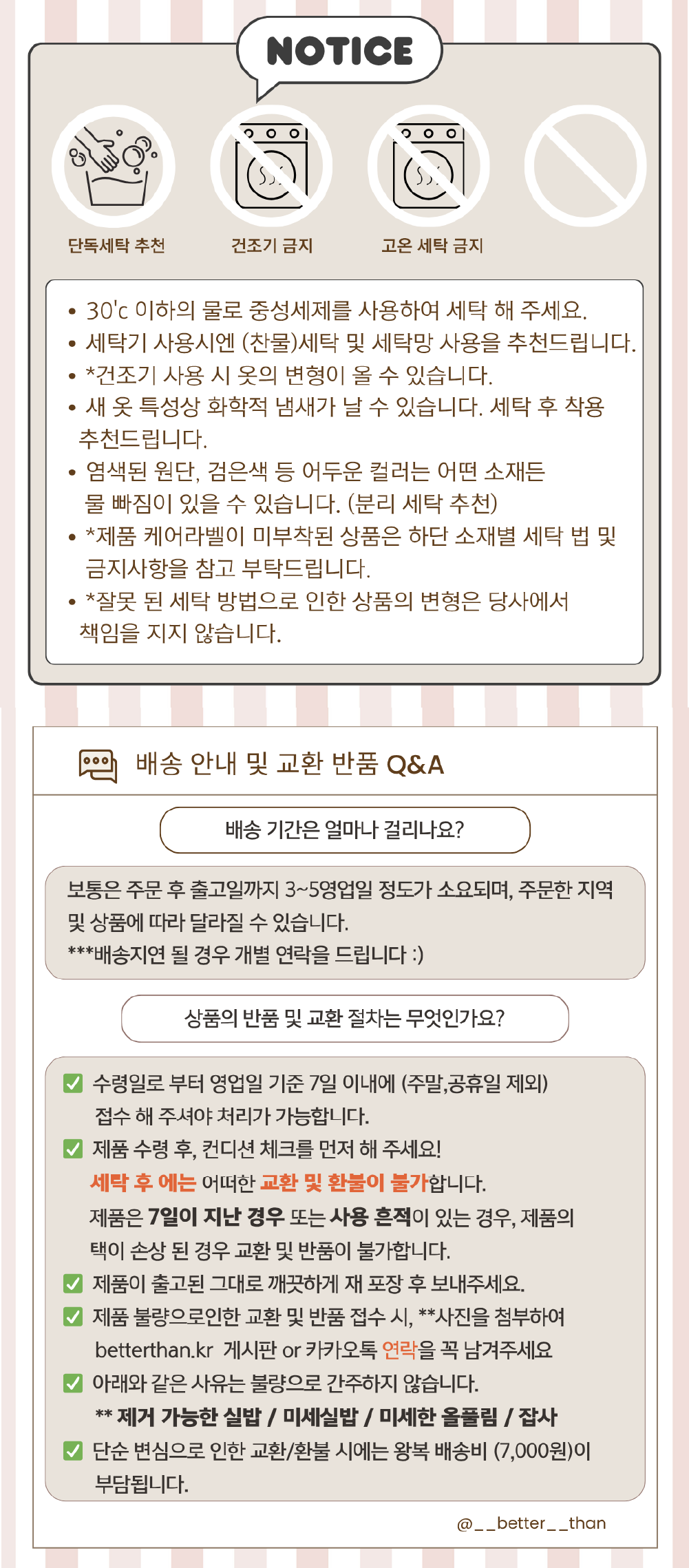 NOTICE

단독세탁 추천

건조기 금지

고온 세탁 금지

• 30'c 이하의 물로 중성세제를 사용하여 세탁 해 주세요.
• 세탁기 사용시엔 (찬물)세탁 및 세탁망 사용을 추천드립니다.
• *건조기 사용 시 옷의 변형이 올 수 있습니다.
• 새 옷 특성상 화학적 냄새가 날 수 있습니다. 세탁 후 착용 추천드립니다.
• 염색된 원단, 검은색 등 어두운 컬러는 어떤 소재든 물 빠짐이 있을 수 있습니다. (분리 세탁 추천)
• *제품 케어라벨이 미부착된 상품은 하단 소재별 세탁 법 및 금지사항을 참고 부탁드립니다.
• *잘못 된 세탁 방법으로 인한 상품의 변형은 당사에서 책임을 지지 않습니다.

배송 안내 및 교환 반품 Q&A

배송 기간은 얼마나 걸리나요?

보통은 주문 후 출고일까지 3~5영업일 정도가 소요되며, 주문한 지역 및 상품에 따라 달라질 수 있습니다.
***배송지연 될 경우 개별 연락을 드립니다 :)

상품의 반품 및 교환 절차는 무엇인가요?

☑ 수령일로 부터 영업일 기준 7일 이내에 (주말,공휴일 제외) 접수 해 주셔야 처리가 가능합니다.
☑ 제품 수령 후, 컨디션 체크를 먼저 해 주세요!
세탁 후 에는 어떠한 교환 및 환불이 불가합니다.
제품은 7일이 지난 경우 또는 사용 흔적이 있는 경우, 제품의 택이 손상 된 경우 교환 및 반품이 불가합니다.
☑ 제품이 출고된 그대로 깨끗하게 재 포장 후 보내주세요.
☑ 제품 불량으로인한 교환 및 반품 접수 시, **사진을 첨부하여 betterthan.kr 게시판 or 카카오톡 연락을 꼭 남겨주세요
☑ 아래와 같은 사유는 불량으로 간주하지 않습니다.
** 제거 가능한 실밥 / 미세실밥 / 미세한 올풀림 / 잡사
☑ 단순 변심으로 인한 교환/환불 시에는 왕복 배송비 (7,000원)이 부담됩니다.

@__better__than